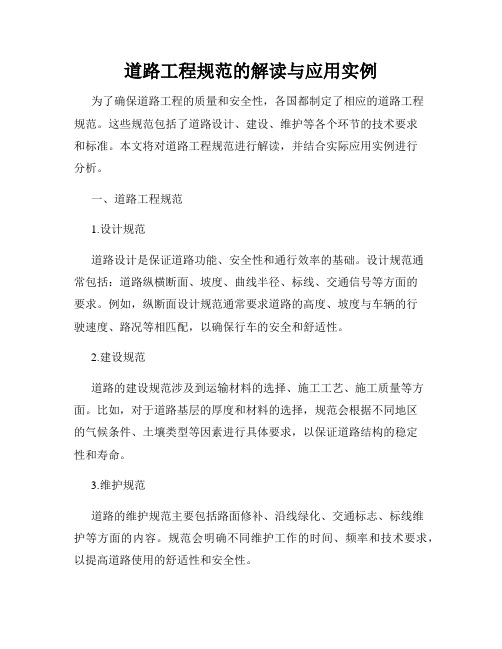 道路工程规范的解读与应用实例

为了确保道路工程的质量和安全性，各国都制定了相应的道路工程规范。这些规范包括了道路设计、建设、维护等各个环节的技术要求和标准。本文将对道路工程规范进行解读，并结合实际应用实例进行分析。

一、道路工程规范

1.设计规范

道路设计是保证道路功能、安全性和通行效率的基础。设计规范通常包括：道路纵横断面、坡度、曲线半径、标线、交通信号等方面的要求。例如，纵断面设计规范通常要求道路的高度、坡度与车辆的行驶速度、路况等相匹配，以确保行车的安全和舒适性。

2.建设规范

道路的建设规范涉及到运输材料的选择、施工工艺、施工质量等方面。比如，对于道路基层的厚度和材料的选择，规范会根据不同地区的气候条件、土壤类型等因素进行具体要求，以保证道路结构的稳定性和寿命。

3.维护规范

道路的维护规范主要包括路面修补、沿线绿化、交通标志、标线维护等方面的内容。规范会明确不同维护工作的时间、频率和技术要求，以提高道路使用的舒适性和安全性。